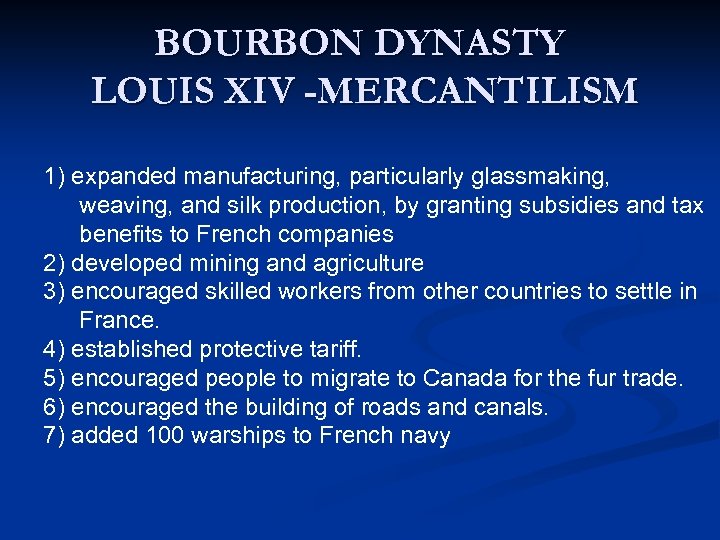 BOURBON DYNASTY
LOUIS XIV -MERCANTILISM

1) expanded manufacturing, particularly glassmaking, weaving, and silk production, by granting subsidies and tax benefits to French companies
2) developed mining and agriculture
3) encouraged skilled workers from other countries to settle in France.
4) established protective tariff.
5) encouraged people to migrate to Canada for the fur trade.
6) encouraged the building of roads and canals.
7) added 100 warships to French navy